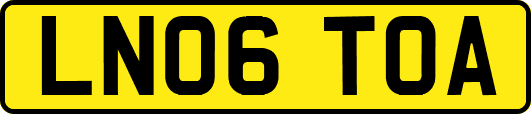 LN06 TOA